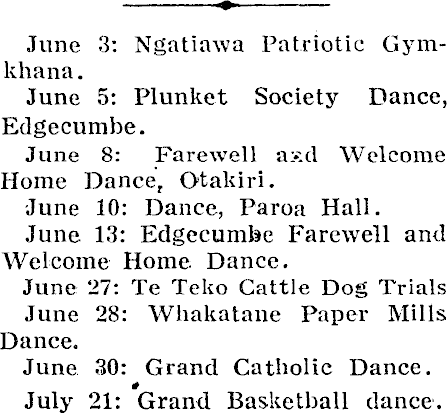 June 3: Ngatiawa Patriotic Gymkhana.

June 5: Plunket Society Dance, Edgecumbe.

June 8: Farewell and Welcome Home Dance, Otakiri.

June 10: Dance, Paroa Hall.

June 13: Edgecumbe Farewell and Welcome Home Dance.

June 27: Te Teko Cattle Dog Trials

June 28: Whakatane Paper Mills Dance.

June 30: Grand Catholic Dance.

July 21: Grand Basketball dance.